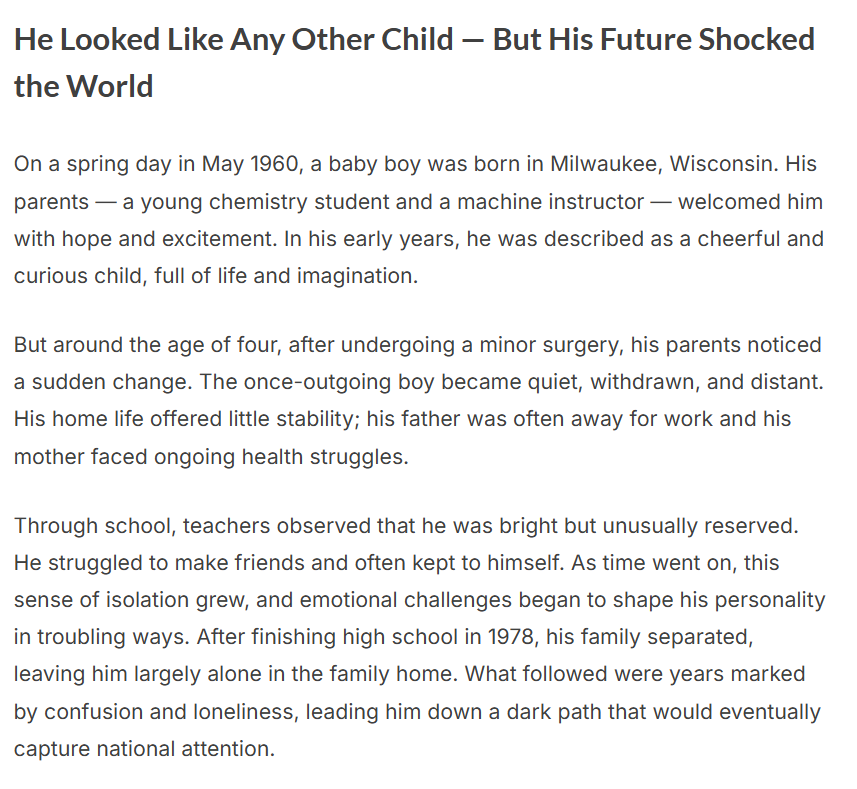 He Looked Like Any Other Child — But His Future Shocked the World

On a spring day in May 1960, a baby boy was born in Milwaukee, Wisconsin. His parents — a young chemistry student and a machine instructor — welcomed him with hope and excitement. In his early years, he was described as a cheerful and curious child, full of life and imagination.

But around the age of four, after undergoing a minor surgery, his parents noticed a sudden change. The once-outgoing boy became quiet, withdrawn, and distant. His home life offered little stability; his father was often away for work and his mother faced ongoing health struggles.

Through school, teachers observed that he was bright but unusually reserved. He struggled to make friends and often kept to himself. As time went on, this sense of isolation grew, and emotional challenges began to shape his personality in troubling ways. After finishing high school in 1978, his family separated, leaving him largely alone in the family home. What followed were years marked by confusion and loneliness, leading him down a dark path that would eventually capture national attention.